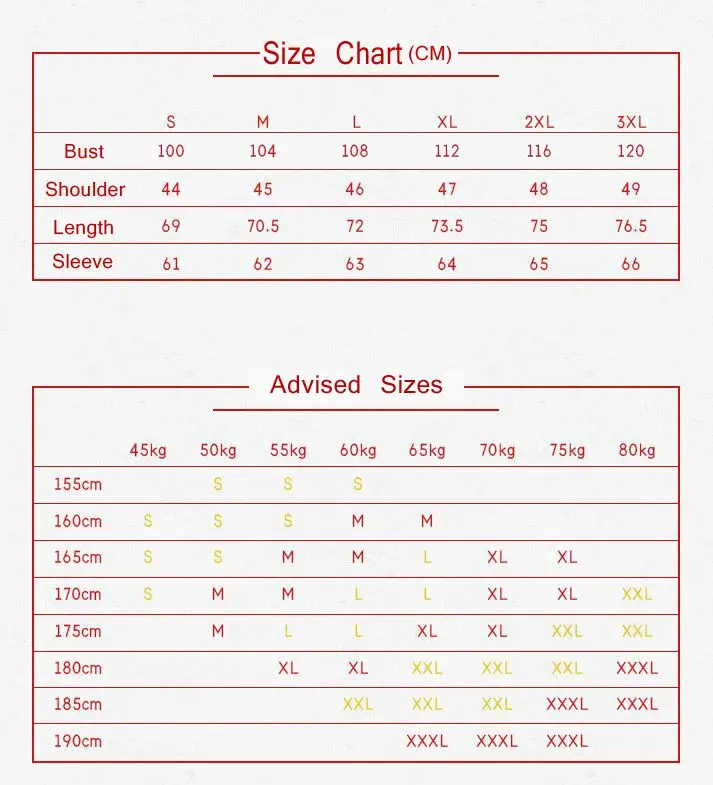 Size Chart (CM)

| | S | M | L | XL | 2XL | 3XL |
|---|---|---|---|---|---|---|
| Bust | 100 | 104 | 108 | 112 | 116 | 120 |
| Shoulder | 44 | 45 | 46 | 47 | 48 | 49 |
| Length | 69 | 70.5 | 72 | 73.5 | 75 | 76.5 |
| Sleeve | 61 | 62 | 63 | 64 | 65 | 66 |

Advised Sizes

| | 45kg | 50kg | 55kg | 60kg | 65kg | 70kg | 75kg | 80kg |
|---|---|---|---|---|---|---|---|---|
| 155cm | | S | S | S | | | | |
| 160cm | S | S | S | M | M | | | |
| 165cm | S | S | M | M | L | XL | XL | |
| 170cm | S | M | M | L | L | XL | XL | XXL |
| 175cm | | M | L | L | XL | XL | XXL | XXL |
| 180cm | | | XL | XL | XXL | XXL | XXL | XXXL |
| 185cm | | | | XXL | XXL | XXL | XXXL | XXXL |
| 190cm | | | | | XXXL | XXXL | XXXL | |